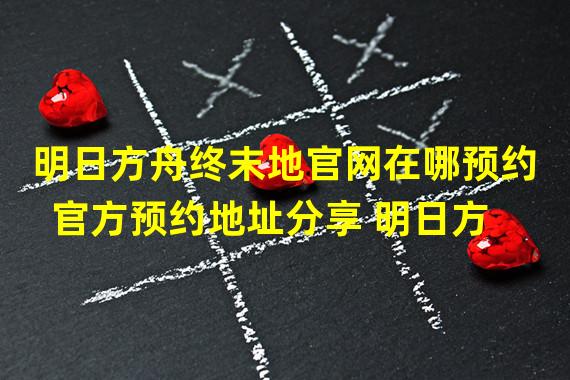 明日方舟终末地官网在哪预约
官方预约地址分享 明日方